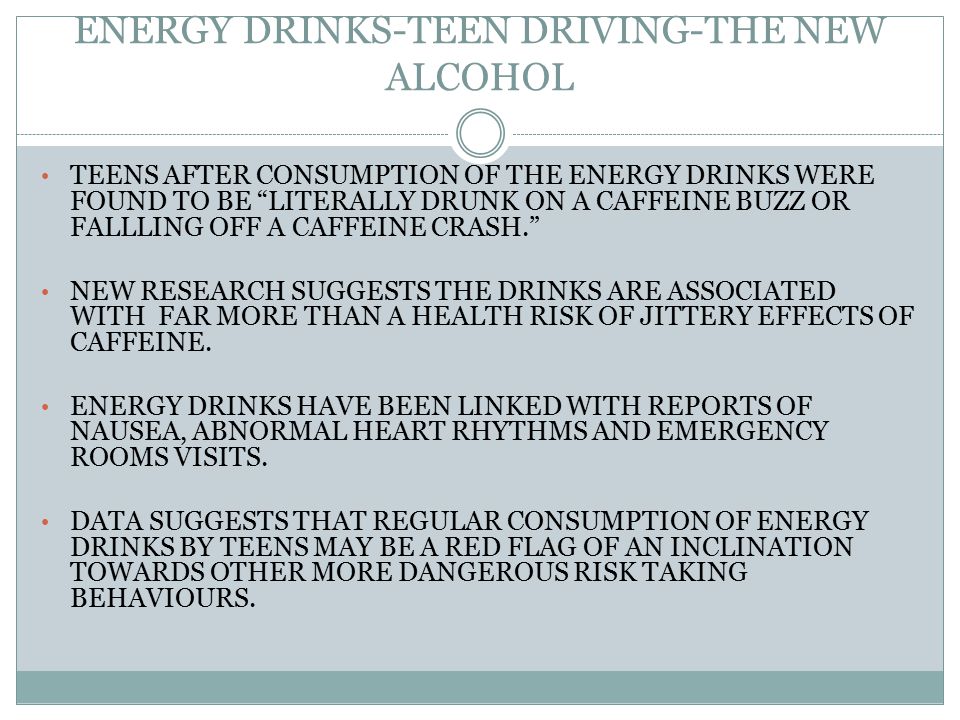 ENERGY DRINKS-TEEN DRIVING-THE NEW ALCOHOL

• TEENS AFTER CONSUMPTION OF THE ENERGY DRINKS WERE FOUND TO BE “LITERALLY DRUNK ON A CAFFEINE BUZZ OR FALLLING OFF A CAFFEINE CRASH.”

• NEW RESEARCH SUGGESTS THE DRINKS ARE ASSOCIATED WITH FAR MORE THAN A HEALTH RISK OF JITTERY EFFECTS OF CAFFEINE.

• ENERGY DRINKS HAVE BEEN LINKED WITH REPORTS OF NAUSEA, ABNORMAL HEART RHYTHMS AND EMERGENCY ROOMS VISITS.

• DATA SUGGESTS THAT REGULAR CONSUMPTION OF ENERGY DRINKS BY TEENS MAY BE A RED FLAG OF AN INCLINATION TOWARDS OTHER MORE DANGEROUS RISK TAKING BEHAVIOURS.